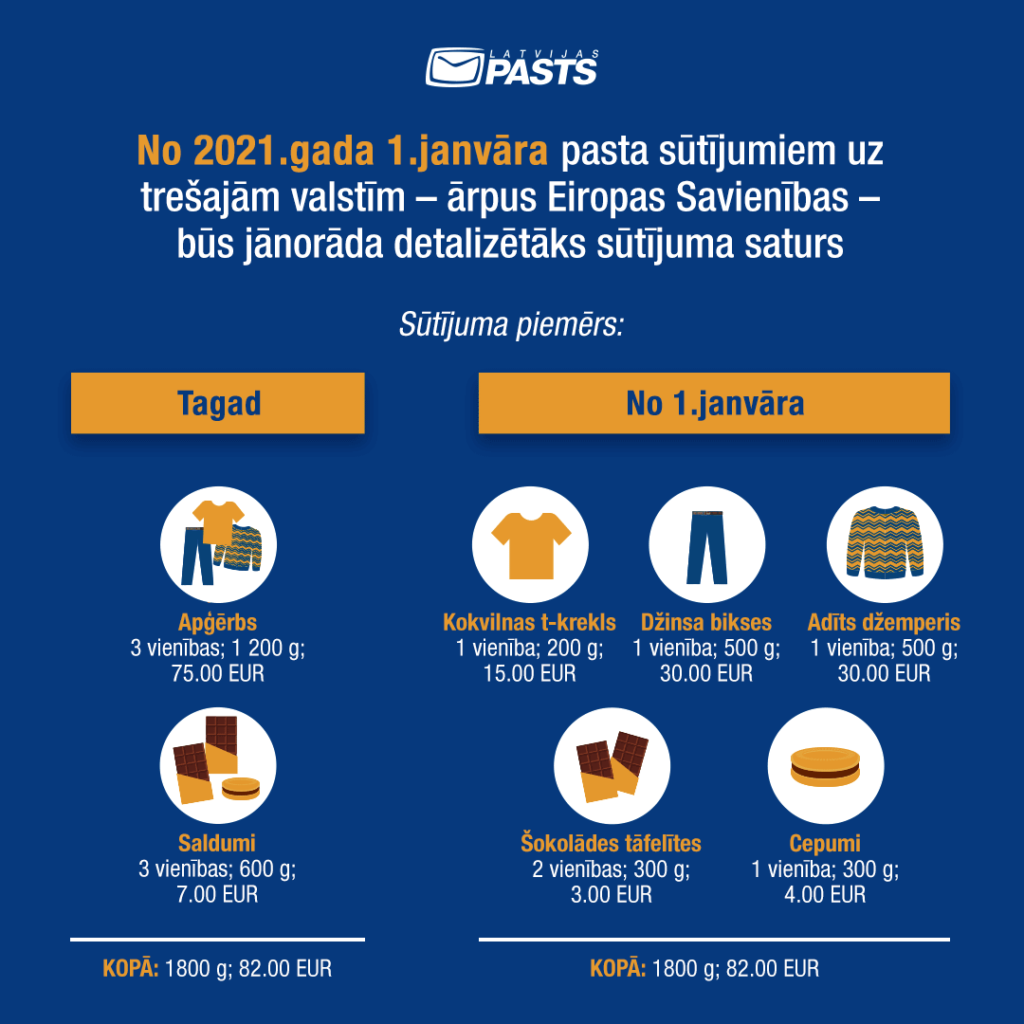 LATVIJAS PASTS

No 2021.gada 1.janvāra pasta sūtījumiem uz trešajām valstīm – ārpus Eiropas Savienības – būs jānorāda detalizētāks sūtījuma saturs

Sūtījuma piemērs:

Tagad

Apģērbs
3 vienības; 1 200 g; 75.00 EUR

Saldumi
3 vienības; 600 g; 7.00 EUR

KOPĀ: 1800 g; 82.00 EUR

No 1.janvāra

Kokvilnas t-krekls
1 vienība; 200 g; 15.00 EUR

Džinsa bikses
1 vienība; 500 g; 30.00 EUR

Adīts džemperis
1 vienība; 500 g; 30.00 EUR

Šokolādes tāfelītes
2 vienības; 300 g; 3.00 EUR

Cepumi
1 vienība; 300 g; 4.00 EUR

KOPĀ: 1800 g; 82.00 EUR